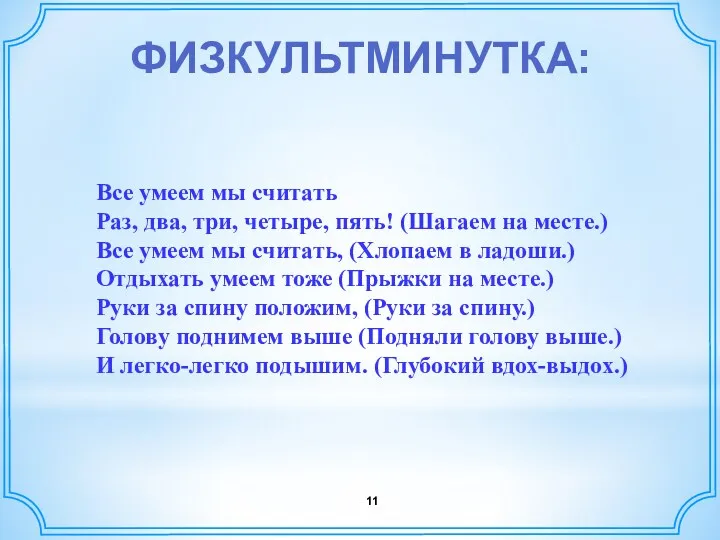 ФИЗКУЛЬТМИНУТКА:

Все умеем мы считать
Раз, два, три, четыре, пять! (Шагаем на месте.)
Все умеем мы считать, (Хлопаем в ладоши.)
Отдыхать умеем тоже (Прыжки на месте.)
Руки за спину положим, (Руки за спину.)
Голову поднимем выше (Подняли голову выше.)
И легко-легко подышим. (Глубокий вдох-выдох.)

11